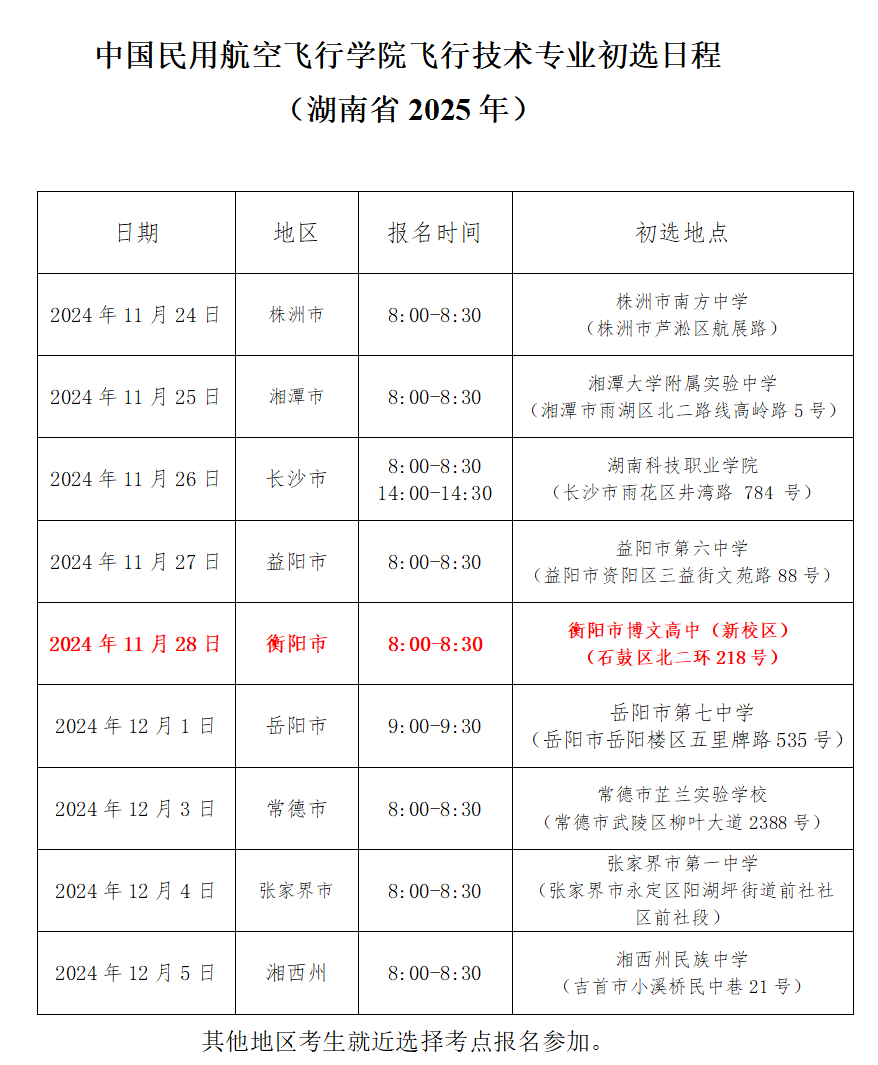 中国民用航空飞行学院飞行技术专业初选日程
（湖南省 2025 年）

| 日期 | 地区 | 报名时间 | 初选地点 |
|---|---|---|---|
| 2024 年 11 月 24 日 | 株洲市 | 8:00-8:30 | 株洲市南方中学（株洲市芦淞区航展路） |
| 2024 年 11 月 25 日 | 湘潭市 | 8:00-8:30 | 湘潭大学附属实验中学（湘潭市雨湖区北二路线高岭路 5 号） |
| 2024 年 11 月 26 日 | 长沙市 | 8:00-8:30 14:00-14:30 | 湖南科技职业学院（长沙市雨花区井湾路 784 号） |
| 2024 年 11 月 27 日 | 益阳市 | 8:00-8:30 | 益阳市第六中学（益阳市资阳区三益街文苑路 88 号） |
| 2024 年 11 月 28 日 | 衡阳市 | 8:00-8:30 | 衡阳市博文高中（新校区）（石鼓区北二环 218 号） |
| 2024 年 12 月 1 日 | 岳阳市 | 9:00-9:30 | 岳阳市第七中学（岳阳市岳阳楼区五里牌路 535 号） |
| 2024 年 12 月 3 日 | 常德市 | 8:00-8:30 | 常德市芷兰实验学校（常德市武陵区柳叶大道 2388 号） |
| 2024 年 12 月 4 日 | 张家界市 | 8:00-8:30 | 张家界市第一中学（张家界市永定区阳湖坪街道前社社区前社段） |
| 2024 年 12 月 5 日 | 湘西州 | 8:00-8:30 | 湘西州民族中学（吉首市小溪桥民中巷 21 号） |

其他地区考生就近选择考点报名参加。